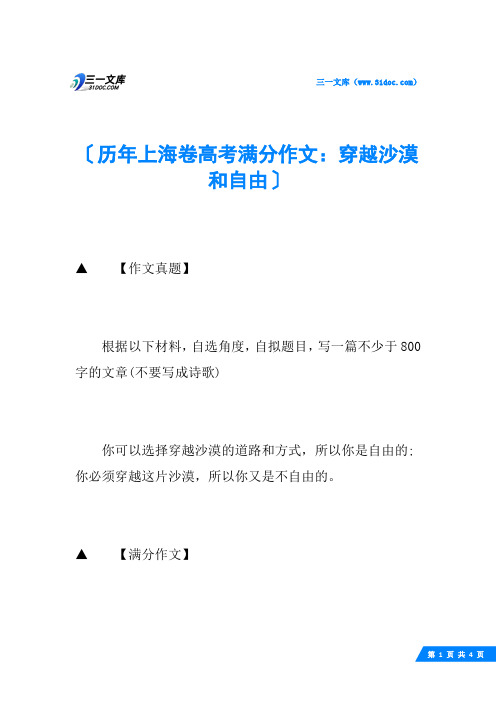 三一文库 31DOC.COM

三一文库（www.31doc.com）

〔历年上海卷高考满分作文：穿越沙漠和自由〕

▲ 【作文真题】

根据以下材料，自选角度，自拟题目，写一篇不少于800字的文章(不要写成诗歌)

你可以选择穿越沙漠的道路和方式，所以你是自由的；你必须穿越这片沙漠，所以你又是不自由的。

▲ 【满分作文】

第 1 页 共 4 页